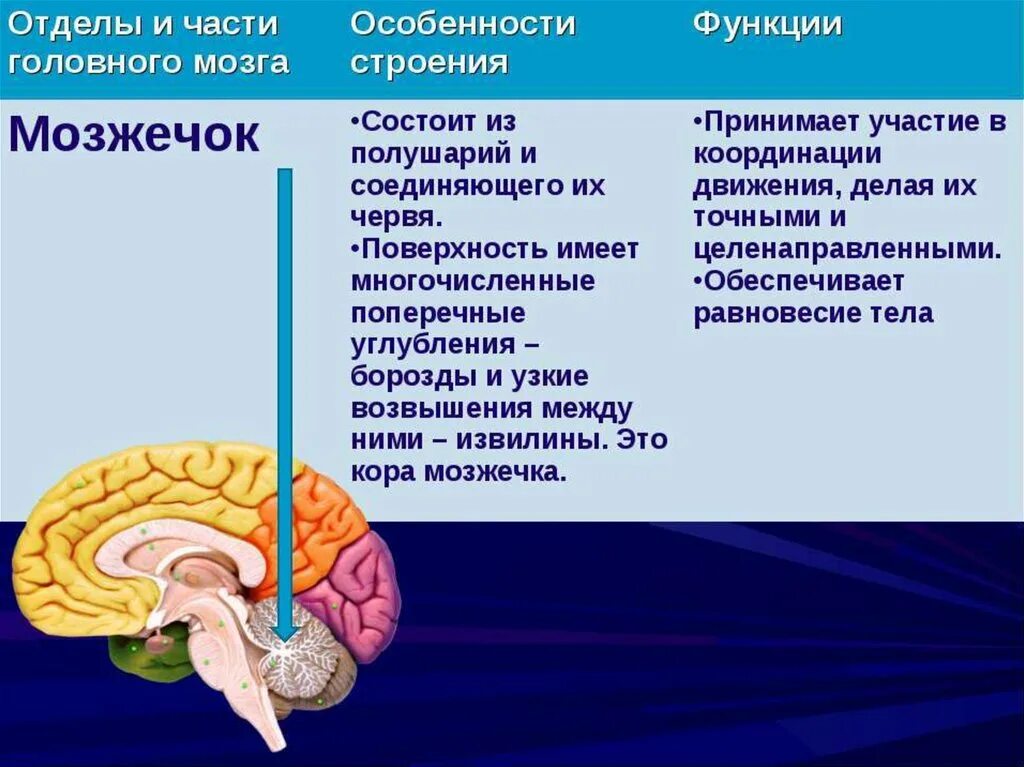 | Отделы и части головного мозга | Особенности строения | Функции |
|---|---|---|
| Мозжечок | •Состоит из полушарий и соединяющего их червя. •Поверхность имеет многочисленные поперечные углубления – борозды и узкие возвышения между ними – извилины. Это кора мозжечка. | •Принимает участие в координации движения, делая их точными и целенаправленными. •Обеспечивает равновесие тела |